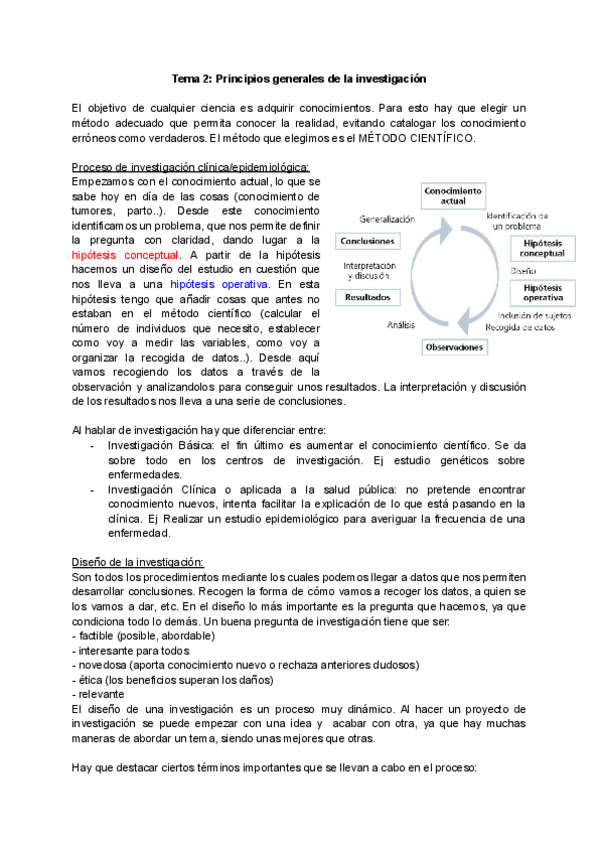 Tema 2: Principios generales de la investigación

El objetivo de cualquier ciencia es adquirir conocimientos. Para esto hay que elegir un método adecuado que permita conocer la realidad, evitando catalogar los conocimiento erróneos como verdaderos. El método que elegimos es el MÉTODO CIENTÍFICO.

Proceso de investigación clínica/epidemiológica:
Empezamos con el conocimiento actual, lo que se sabe hoy en día de las cosas (conocimiento de tumores, parto..). Desde este conocimiento identificamos un problema, que nos permite definir la pregunta con claridad, dando lugar a la hipótesis conceptual. A partir de la hipótesis hacemos un diseño del estudio en cuestión que nos lleva a una hipótesis operativa. En esta hipótesis tengo que añadir cosas que antes no estaban en el método científico (calcular el número de individuos que necesito, establecer como voy a medir las variables, como voy a organizar la recogida de datos..). Desde aquí vamos recogiendo los datos a través de la observación y analizandolos para conseguir unos resultados. La interpretación y discusión de los resultados nos lleva a una serie de conclusiones.

Conocimiento actual
Identificación de un problema
Hipótesis conceptual
Diseño
Hipótesis operativa
Inclusión de sujetos
Recogida de datos
Observaciones
Análisis
Resultados
Interpretación y discusión
Conclusiones
Generalización

Al hablar de investigación hay que diferenciar entre:
- Investigación Básica: el fin último es aumentar el conocimiento científico. Se da sobre todo en los centros de investigación. Ej estudio genéticos sobre enfermedades.
- Investigación Clínica o aplicada a la salud pública: no pretende encontrar conocimiento nuevos, intenta facilitar la explicación de lo que está pasando en la clínica. Ej Realizar un estudio epidemiológico para averiguar la frecuencia de una enfermedad.

Diseño de la investigación:
Son todos los procedimientos mediante los cuales podemos llegar a datos que nos permiten desarrollar conclusiones. Recogen la forma de cómo vamos a recoger los datos, a quien se los vamos a dar, etc. En el diseño lo más importante es la pregunta que hacemos, ya que condiciona todo lo demás. Un buena pregunta de investigación tiene que ser:
- factible (posible, abordable)
- interesante para todos
- novedosa (aporta conocimiento nuevo o rechaza anteriores dudosos)
- ética (los beneficios superan los daños)
- relevante
El diseño de una investigación es un proceso muy dinámico. Al hacer un proyecto de investigación se puede empezar con una idea y acabar con otra, ya que hay muchas maneras de abordar un tema, siendo unas mejores que otras.

Hay que destacar ciertos términos importantes que se llevan a cabo en el proceso: